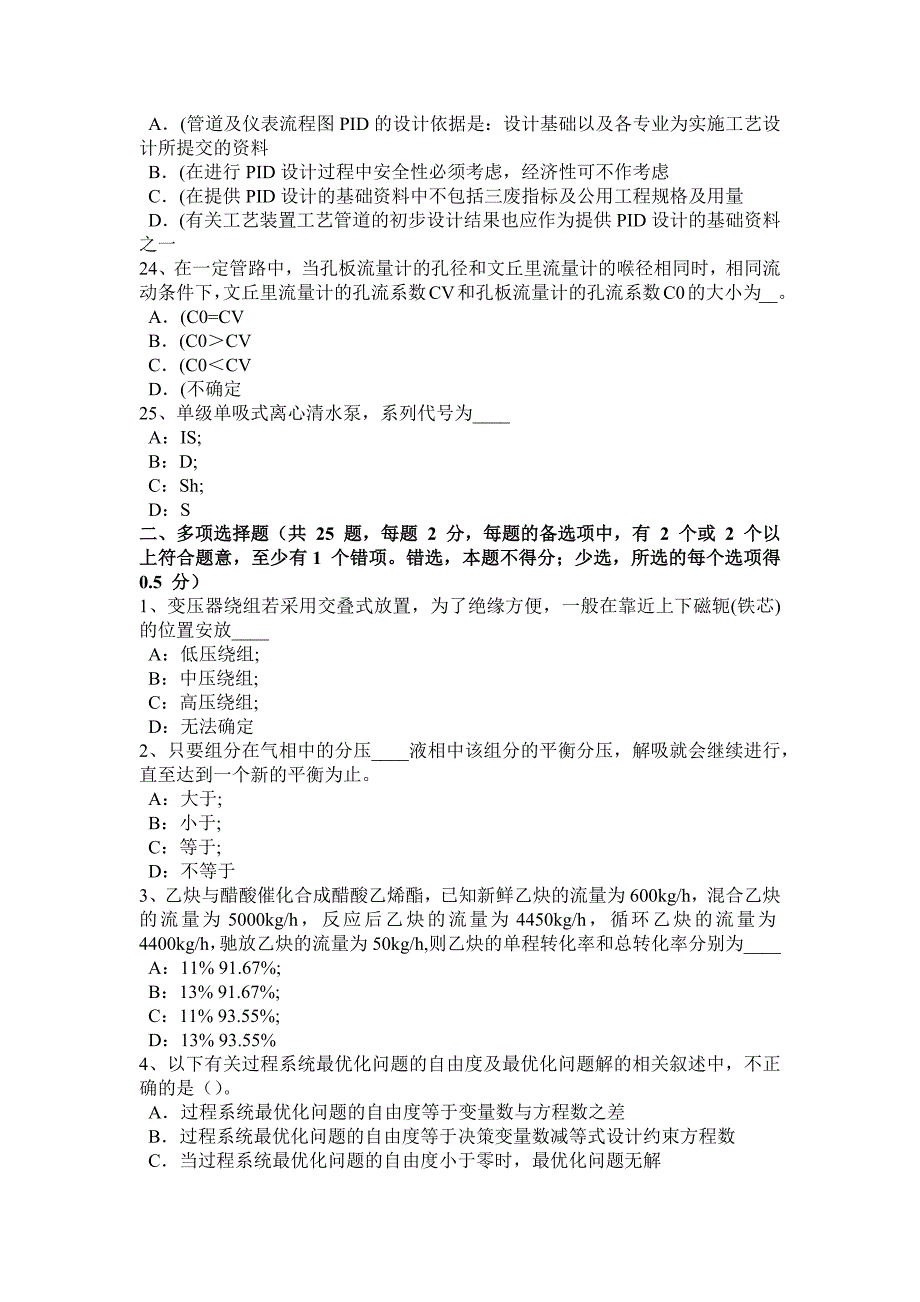 A．(管道及仪表流程图 PID 的设计依据是：设计基础以及各专业为实施工艺设计所提交的资料
B．(在进行 PID 设计过程中安全性必须考虑，经济性可不作考虑
C．(在提供 PID 设计的基础资料中不包括三废指标及公用工程规格及用量
D．(有关工艺装置工艺管道的初步设计结果也应作为提供 PID 设计的基础资料之一
24、在一定管路中，当孔板流量计的孔径和文丘里流量计的喉径相同时，相同流动条件下，文丘里流量计的孔流系数 CV 和孔板流量计的孔流系数 C0 的大小为__。
A．(C0=CV
B．(C0＞CV
C．(C0＜CV
D．(不确定
25、单级单吸式离心清水泵，系列代号为____
A：IS;
B：D;
C：Sh;
D：S
二、多项选择题（共 25 题，每题 2 分，每题的备选项中，有 2 个或 2 个以上符合题意，至少有 1 个错项。错选，本题不得分；少选，所选的每个选项得 0.5 分）
1、变压器绕组若采用交叠式放置，为了绝缘方便，一般在靠近上下磁轭(铁芯)的位置安放____
A：低压绕组;
B：中压绕组;
C：高压绕组;
D：无法确定
2、只要组分在气相中的分压____液相中该组分的平衡分压，解吸就会继续进行，直至达到一个新的平衡为止。
A：大于;
B：小于;
C：等于;
D：不等于
3、乙炔与醋酸催化合成醋酸乙烯酯，已知新鲜乙炔的流量为 600kg/h，混合乙炔的流量为 5000kg/h，反应后乙炔的流量为 4450kg/h，循环乙炔的流量为 4400kg/h，驰放乙炔的流量为 50kg/h，则乙炔的单程转化率和总转化率分别为____
A：11% 91.67%;
B：13% 91.67%;
C：11% 93.55%;
D：13% 93.55%
4、以下有关过程系统最优化问题的自由度及最优化问题解的相关叙述中，不正确的是（）。
A．过程系统最优化问题的自由度等于变量数与方程数之差
B．过程系统最优化问题的自由度等于决策变量数减等式设计约束方程数
C．当过程系统最优化问题的自由度小于零时，最优化问题无解